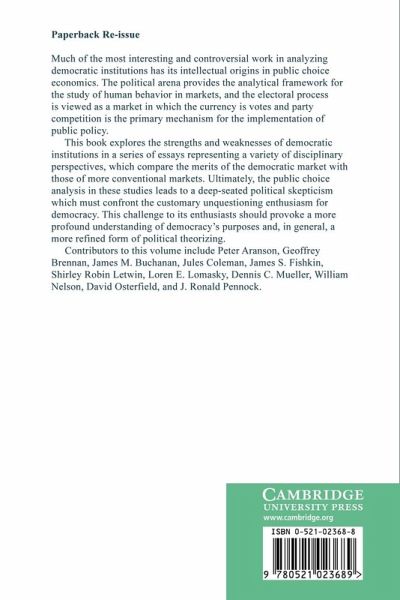 **Paperback Re-issue**

Much of the most interesting and controversial work in analyzing democratic institutions has its intellectual origins in public choice economics. The political arena provides the analytical framework for the study of human behavior in markets, and the electoral process is viewed as a market in which the currency is votes and party competition is the primary mechanism for the implementation of public policy.

This book explores the strengths and weaknesses of democratic institutions in a series of essays representing a variety of disciplinary perspectives, which compare the merits of the democratic market with those of more conventional markets. Ultimately, the public choice analysis in these studies leads to a deep-seated political skepticism which must confront the customary unquestioning enthusiasm for democracy. This challenge to its enthusiasts should provoke a more profound understanding of democracy's purposes and, in general, a more refined form of political theorizing.

Contributors to this volume include Peter Aranson, Geoffrey Brennan, James M. Buchanan, Jules Coleman, James S. Fishkin, Shirley Robin Letwin, Loren E. Lomasky, Dennis C. Mueller, William Nelson, David Osterfield, and J. Ronald Pennock.

CAMBRIDGE
UNIVERSITY PRESS
www.cambridge.org

ISBN 0-521-02368-8

9 780521 023689 >